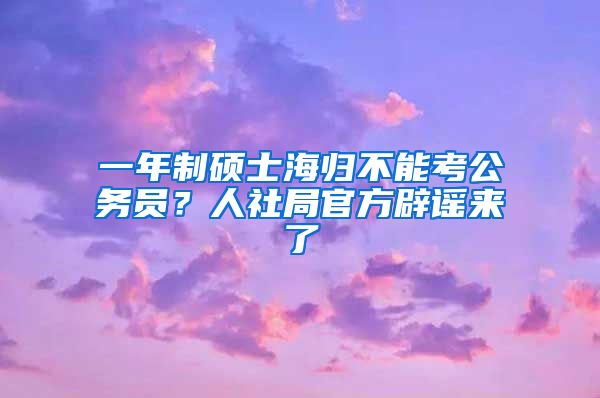 一年制硕士海归不能考公务员？人社局官方辟谣来了